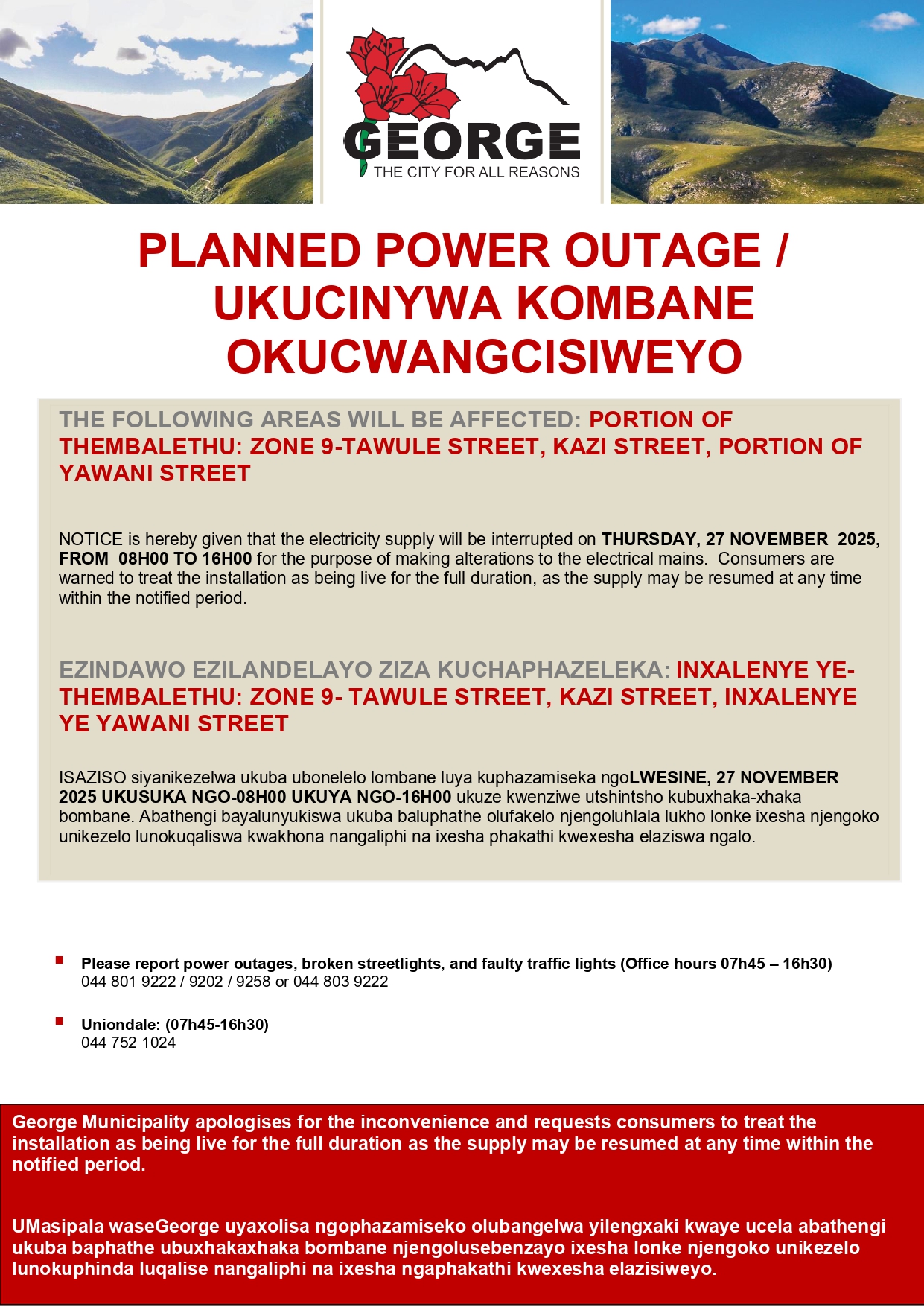 GEORGE
THE CITY FOR ALL REASONS

PLANNED POWER OUTAGE / UKUCINYWA KOMBANE OKUCWANGCISIWEYO

THE FOLLOWING AREAS WILL BE AFFECTED: PORTION OF THEMBALETHU: ZONE 9-TAWULE STREET, KAZI STREET, PORTION OF YAWANI STREET

NOTICE is hereby given that the electricity supply will be interrupted on THURSDAY, 27 NOVEMBER 2025, FROM 08H00 TO 16H00 for the purpose of making alterations to the electrical mains. Consumers are warned to treat the installation as being live for the full duration, as the supply may be resumed at any time within the notified period.

EZINDAWO EZILANDELAYO ZIZA KUCHAPHAZELEKA: INXALENYE YE-THEMBALETHU: ZONE 9- TAWULE STREET, KAZI STREET, INXALENYE YE YAWANI STREET

ISAZISO siyanikezelwa ukuba ubonelelo lombane luya kuphazamiseka ngoLWESINE, 27 NOVEMBER 2025 UKUSUKA NGO-08H00 UKUYA NGO-16H00 ukuze kwenziwe utshintsho kubuxhaka-xhaka bombane. Abathengi bayalunyukiswa ukuba baluphathe olufakelo njengoluhlala lukho lonke ixesha njengoko unikezelo lunokuqaliswa kwakhona nangaliphi na ixesha phakathi kwexesha elaziswa ngalo.

Please report power outages, broken streetlights, and faulty traffic lights (Office hours 07h45 – 16h30)
044 801 9222 / 9202 / 9258 or 044 803 9222

Uniondale: (07h45-16h30)
044 752 1024

George Municipality apologises for the inconvenience and requests consumers to treat the installation as being live for the full duration as the supply may be resumed at any time within the notified period.

UMasipala waseGeorge uyaxolisa ngophazamiseko olubangelwa yilengxaki kwaye ucela abathengi ukuba baphathe ubuxhakaxhaka bombane njengolusebenzayo ixesha lonke njengoko unikezelo lunokuphinda luqalise nangaliphi na ixesha ngaphakathi kwexesha elazisiweyo.